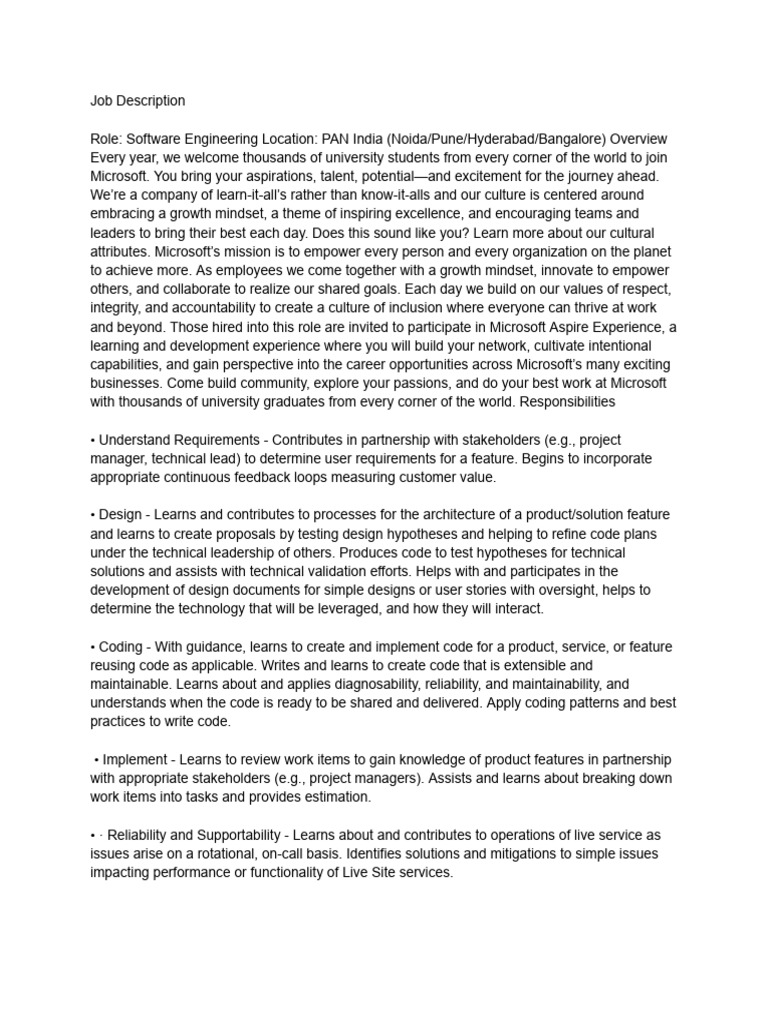 Job Description

Role: Software Engineering Location: PAN India (Noida/Pune/Hyderabad/Bangalore) Overview Every year, we welcome thousands of university students from every corner of the world to join Microsoft. You bring your aspirations, talent, potential—and excitement for the journey ahead. We're a company of learn-it-all's rather than know-it-alls and our culture is centered around embracing a growth mindset, a theme of inspiring excellence, and encouraging teams and leaders to bring their best each day. Does this sound like you? Learn more about our cultural attributes. Microsoft's mission is to empower every person and every organization on the planet to achieve more. As employees we come together with a growth mindset, innovate to empower others, and collaborate to realize our shared goals. Each day we build on our values of respect, integrity, and accountability to create a culture of inclusion where everyone can thrive at work and beyond. Those hired into this role are invited to participate in Microsoft Aspire Experience, a learning and development experience where you will build your network, cultivate intentional capabilities, and gain perspective into the career opportunities across Microsoft's many exciting businesses. Come build community, explore your passions, and do your best work at Microsoft with thousands of university graduates from every corner of the world. Responsibilities

• Understand Requirements - Contributes in partnership with stakeholders (e.g., project manager, technical lead) to determine user requirements for a feature. Begins to incorporate appropriate continuous feedback loops measuring customer value.

• Design - Learns and contributes to processes for the architecture of a product/solution feature and learns to create proposals by testing design hypotheses and helping to refine code plans under the technical leadership of others. Produces code to test hypotheses for technical solutions and assists with technical validation efforts. Helps with and participates in the development of design documents for simple designs or user stories with oversight, helps to determine the technology that will be leveraged, and how they will interact.

• Coding - With guidance, learns to create and implement code for a product, service, or feature reusing code as applicable. Writes and learns to create code that is extensible and maintainable. Learns about and applies diagnosability, reliability, and maintainability, and understands when the code is ready to be shared and delivered. Apply coding patterns and best practices to write code.

• Implement - Learns to review work items to gain knowledge of product features in partnership with appropriate stakeholders (e.g., project managers). Assists and learns about breaking down work items into tasks and provides estimation.

• · Reliability and Supportability - Learns about and contributes to operations of live service as issues arise on a rotational, on-call basis. Identifies solutions and mitigations to simple issues impacting performance or functionality of Live Site services.